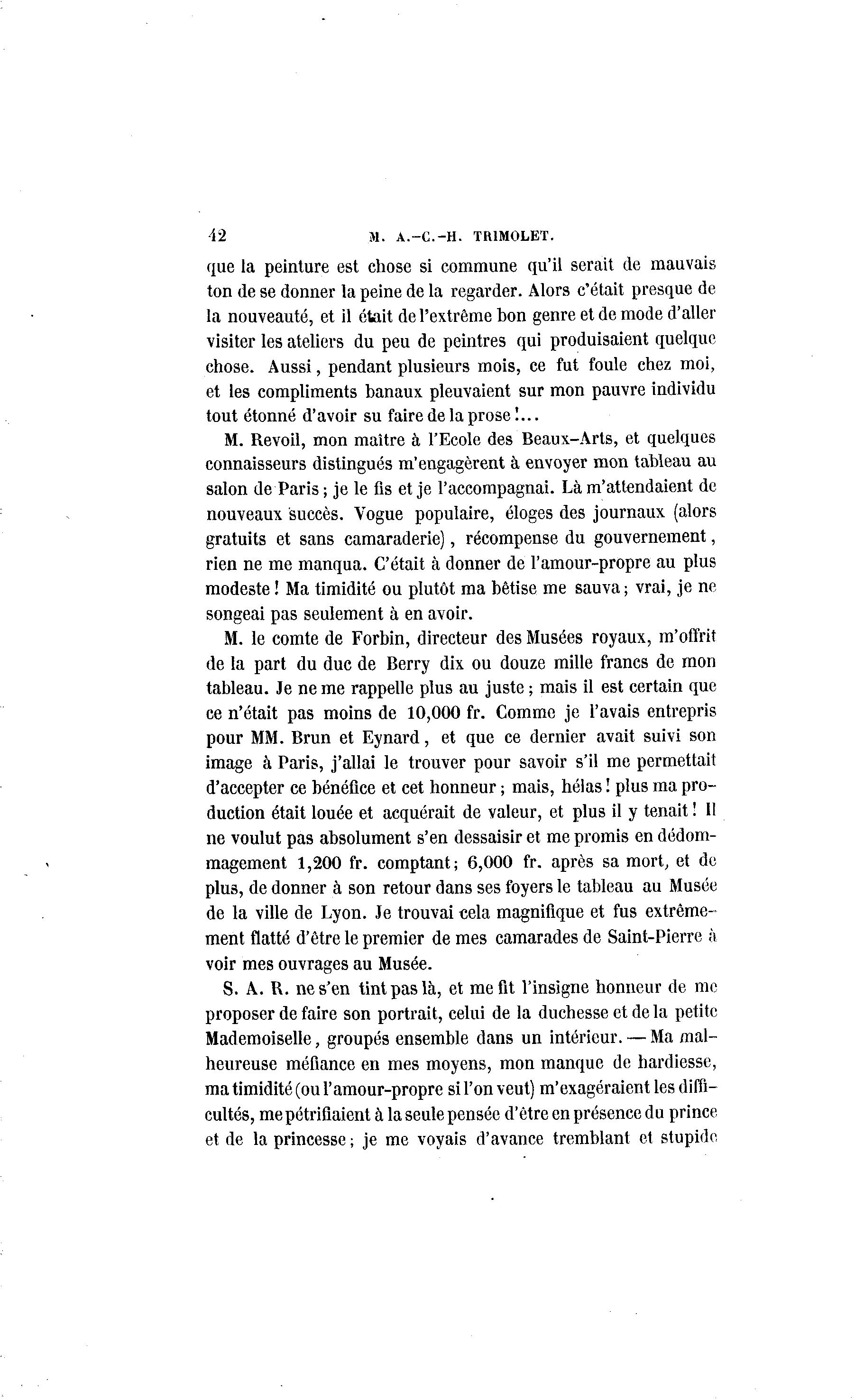 42 M. A.-C.-H. TRIMOLET.

que la peinture est chose si commune qu'il serait de mauvais ton de se donner la peine de la regarder. Alors c'était presque de la nouveauté, et il était de l'extrême bon genre et de mode d'aller visiter les ateliers du peu de peintres qui produisaient quelque chose. Aussi, pendant plusieurs mois, ce fut foule chez moi, et les compliments banaux pleuvaient sur mon pauvre individu tout étonné d'avoir su faire de la prose !...

M. Revoil, mon maître à l'Ecole des Beaux-Arts, et quelques connaisseurs distingués m'engagèrent à envoyer mon tableau au salon de Paris ; je le fis et je l'accompagnai. Là m'attendaient de nouveaux succès. Vogue populaire, éloges des journaux (alors gratuits et sans camaraderie), récompense du gouvernement, rien ne me manqua. C'était à donner de l'amour-propre au plus modeste ! Ma timidité ou plutôt ma bêtise me sauva ; vrai, je ne songeai pas seulement à en avoir.

M. le comte de Forbin, directeur des Musées royaux, m'offrit de la part du duc de Berry dix ou douze mille francs de mon tableau. Je ne me rappelle plus au juste ; mais il est certain que ce n'était pas moins de 10,000 fr. Comme je l'avais entrepris pour MM. Brun et Eynard, et que ce dernier avait suivi son image à Paris, j'allai le trouver pour savoir s'il me permettait d'accepter ce bénéfice et cet honneur ; mais, hélas ! plus ma production était louée et acquérait de valeur, et plus il y tenait ! Il ne voulut pas absolument s'en dessaisir et me promis en dédommagement 1,200 fr. comptant ; 6,000 fr. après sa mort, et de plus, de donner à son retour dans ses foyers le tableau au Musée de la ville de Lyon. Je trouvai cela magnifique et fus extrêmement flatté d'être le premier de mes camarades de Saint-Pierre à voir mes ouvrages au Musée.

S. A. R. ne s'en tint pas là, et me fit l'insigne honneur de me proposer de faire son portrait, celui de la duchesse et de la petite Mademoiselle, groupés ensemble dans un intérieur. — Ma malheureuse méfiance en mes moyens, mon manque de hardiesse, ma timidité (ou l'amour-propre si l'on veut) m'exagéraient les difficultés, me pétrifiaient à la seule pensée d'être en présence du prince et de la princesse ; je me voyais d'avance tremblant et stupide